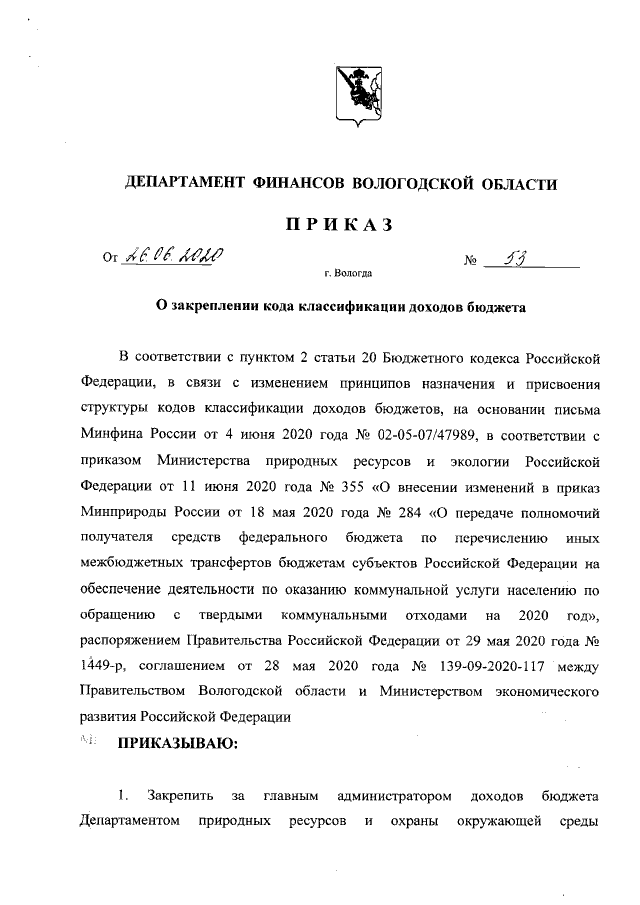 ДЕПАРТАМЕНТ ФИНАНСОВ ВОЛОГОДСКОЙ ОБЛАСТИ

ПРИКАЗ

От 26.06.2020 № 53

г. Вологда

О закреплении кода классификации доходов бюджета

В соответствии с пунктом 2 статьи 20 Бюджетного кодекса Российской Федерации, в связи с изменением принципов назначения и присвоения структуры кодов классификации доходов бюджетов, на основании письма Минфина России от 4 июня 2020 года № 02-05-07/47989, в соответствии с приказом Министерства природных ресурсов и экологии Российской Федерации от 11 июня 2020 года № 355 «О внесении изменений в приказ Минприроды России от 18 мая 2020 года № 284 «О передаче полномочий получателя средств федерального бюджета по перечислению иных межбюджетных трансфертов бюджетам субъектов Российской Федерации на обеспечение деятельности по оказанию коммунальной услуги населению по обращению с твердыми коммунальными отходами на 2020 год», распоряжением Правительства Российской Федерации от 29 мая 2020 года № 1449-р, соглашением от 28 мая 2020 года № 139-09-2020-117 между Правительством Вологодской области и Министерством экономического развития Российской Федерации

ПРИКАЗЫВАЮ:

1. Закрепить за главным администратором доходов бюджета Департаментом природных ресурсов и охраны окружающей среды